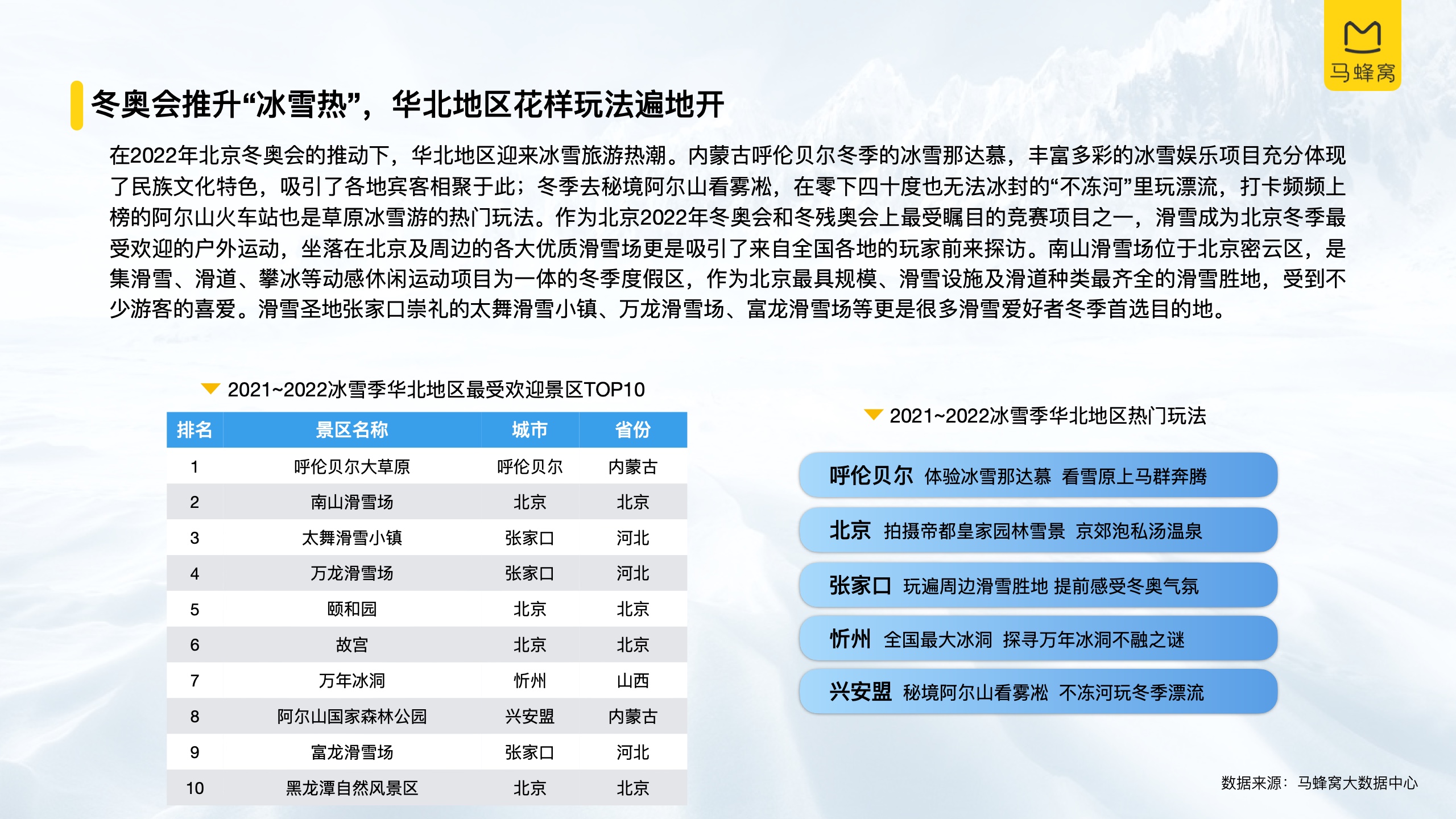 马蜂窝

冬奥会推升“冰雪热”，华北地区花样玩法遍地开

在2022年北京冬奥会的推动下，华北地区迎来冰雪旅游热潮。内蒙古呼伦贝尔冬季的冰雪那达慕，丰富多彩的冰雪娱乐项目充分体现了民族文化特色，吸引了各地宾客相聚于此；冬季去秘境阿尔山看雾凇，在零下四十度也无法冰封的“不冻河”里玩漂流，打卡频频上榜的阿尔山火车站也是草原冰雪游的热门玩法。作为北京2022年冬奥会和冬残奥会上最受瞩目的竞赛项目之一，滑雪成为北京冬季最受欢迎的户外运动，坐落在北京及周边的各大优质滑雪场更是吸引了来自全国各地的玩家前来探访。南山滑雪场位于北京密云区，是集滑雪、滑道、攀冰等动感休闲运动项目为一体的冬季度假区，作为北京最具规模、滑雪设施及滑道种类最齐全的滑雪胜地，受到不少游客的喜爱。滑雪圣地张家口崇礼的太舞滑雪小镇、万龙滑雪场、富龙滑雪场等更是很多滑雪爱好者冬季首选目的地。

2021~2022冰雪季华北地区最受欢迎景区TOP10

| 排名 | 景区名称 | 城市 | 省份 |
|---|---|---|---|
| 1 | 呼伦贝尔大草原 | 呼伦贝尔 | 内蒙古 |
| 2 | 南山滑雪场 | 北京 | 北京 |
| 3 | 太舞滑雪小镇 | 张家口 | 河北 |
| 4 | 万龙滑雪场 | 张家口 | 河北 |
| 5 | 颐和园 | 北京 | 北京 |
| 6 | 故宫 | 北京 | 北京 |
| 7 | 万年冰洞 | 忻州 | 山西 |
| 8 | 阿尔山国家森林公园 | 兴安盟 | 内蒙古 |
| 9 | 富龙滑雪场 | 张家口 | 河北 |
| 10 | 黑龙潭自然风景区 | 北京 | 北京 |

2021~2022冰雪季华北地区热门玩法

呼伦贝尔 体验冰雪那达慕 看雪原上马群奔腾

北京 拍摄帝都皇家园林雪景 京郊泡私汤温泉

张家口 玩遍周边滑雪胜地 提前感受冬奥气氛

忻州 全国最大冰洞 探寻万年冰洞不融之谜

兴安盟 秘境阿尔山看雾凇 不冻河玩冬季漂流

数据来源：马蜂窝大数据中心